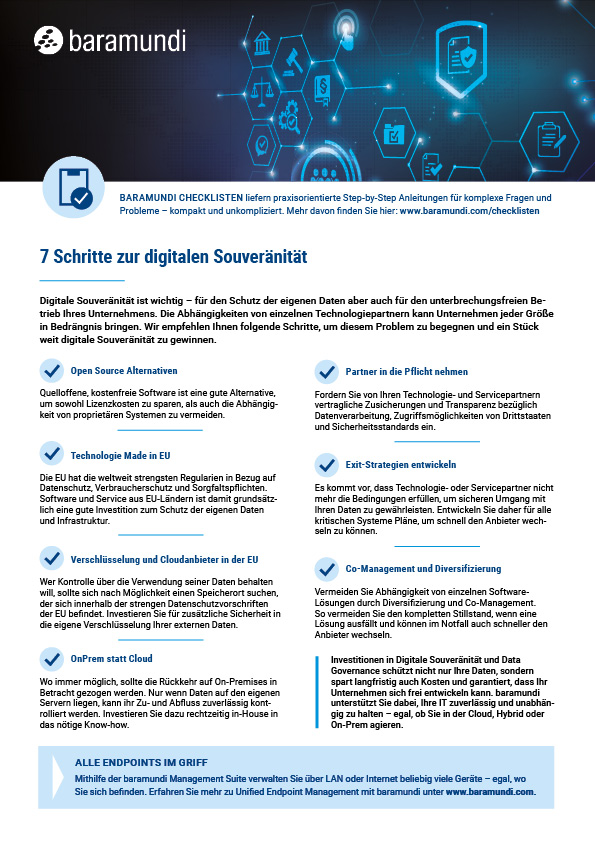 baramundi

BARAMUNDI CHECKLISTEN liefern praxisorientierte Step-by-Step Anleitungen für komplexe Fragen und Probleme – kompakt und unkompliziert. Mehr davon finden Sie hier: www.baramundi.com/checklisten

7 Schritte zur digitalen Souveränität

Digitale Souveränität ist wichtig – für den Schutz der eigenen Daten aber auch für den unterbrechungsfreien Betrieb Ihres Unternehmens. Die Abhängigkeiten von einzelnen Technologiepartnern kann Unternehmen jeder Größe in Bedrängnis bringen. Wir empfehlen Ihnen folgende Schritte, um diesem Problem zu begegnen und ein Stück weit digitale Souveränität zu gewinnen.

Open Source Alternativen

Quelloffene, kostenfreie Software ist eine gute Alternative, um sowohl Lizenzkosten zu sparen, als auch die Abhängigkeit von proprietären Systemen zu vermeiden.

Technologie Made in EU

Die EU hat die weltweit strengsten Regularien in Bezug auf Datenschutz, Verbraucherschutz und Sorgfaltspflichten. Software und Service aus EU-Ländern ist damit grundsätzlich eine gute Investition zum Schutz der eigenen Daten und Infrastruktur.

Verschlüsselung und Cloudanbieter in der EU

Wer Kontrolle über die Verwendung seiner Daten behalten will, sollte sich nach Möglichkeit einen Speicherort suchen, der sich innerhalb der strengen Datenschutzvorschriften der EU befindet. Investieren Sie für zusätzliche Sicherheit in die eigene Verschlüsselung Ihrer externen Daten.

OnPrem statt Cloud

Wo immer möglich, sollte die Rückkehr auf On-Premises in Betracht gezogen werden. Nur wenn Daten auf den eigenen Servern liegen, kann ihr Zu- und Abfluss zuverlässig kontrolliert werden. Investieren Sie dazu rechtzeitig in-House in das nötige Know-how.

Partner in die Pflicht nehmen

Fordern Sie von Ihren Technologie- und Servicepartnern vertragliche Zusicherungen und Transparenz bezüglich Datenverarbeitung, Zugriffsmöglichkeiten von Drittstaaten und Sicherheitsstandards ein.

Exit-Strategien entwickeln

Es kommt vor, dass Technologie- oder Servicepartner nicht mehr die Bedingungen erfüllen, um sicheren Umgang mit Ihren Daten zu gewährleisten. Entwickeln Sie daher für alle kritischen Systeme Pläne, um schnell den Anbieter wechseln zu können.

Co-Management und Diversifizierung

Vermeiden Sie Abhängigkeit von einzelnen Software-Lösungen durch Diversifizierung und Co-Management. So vermeiden Sie den kompletten Stillstand, wenn eine Lösung ausfällt und können im Notfall auch schneller den Anbieter wechseln.

Investitionen in Digitale Souveränität und Data Governance schützt nicht nur Ihre Daten, sondern spart langfristig auch Kosten und garantiert, dass Ihr Unternehmen sich frei entwickeln kann. baramundi unterstützt Sie dabei, Ihre IT zuverlässig und unabhängig zu halten – egal, ob Sie in der Cloud, Hybrid oder On-Prem agieren.

ALLE ENDPOINTS IM GRIFF
Mithilfe der baramundi Management Suite verwalten Sie über LAN oder Internet beliebig viele Geräte – egal, wo Sie sich befinden. Erfahren Sie mehr zu Unified Endpoint Management mit baramundi unter www.baramundi.com.